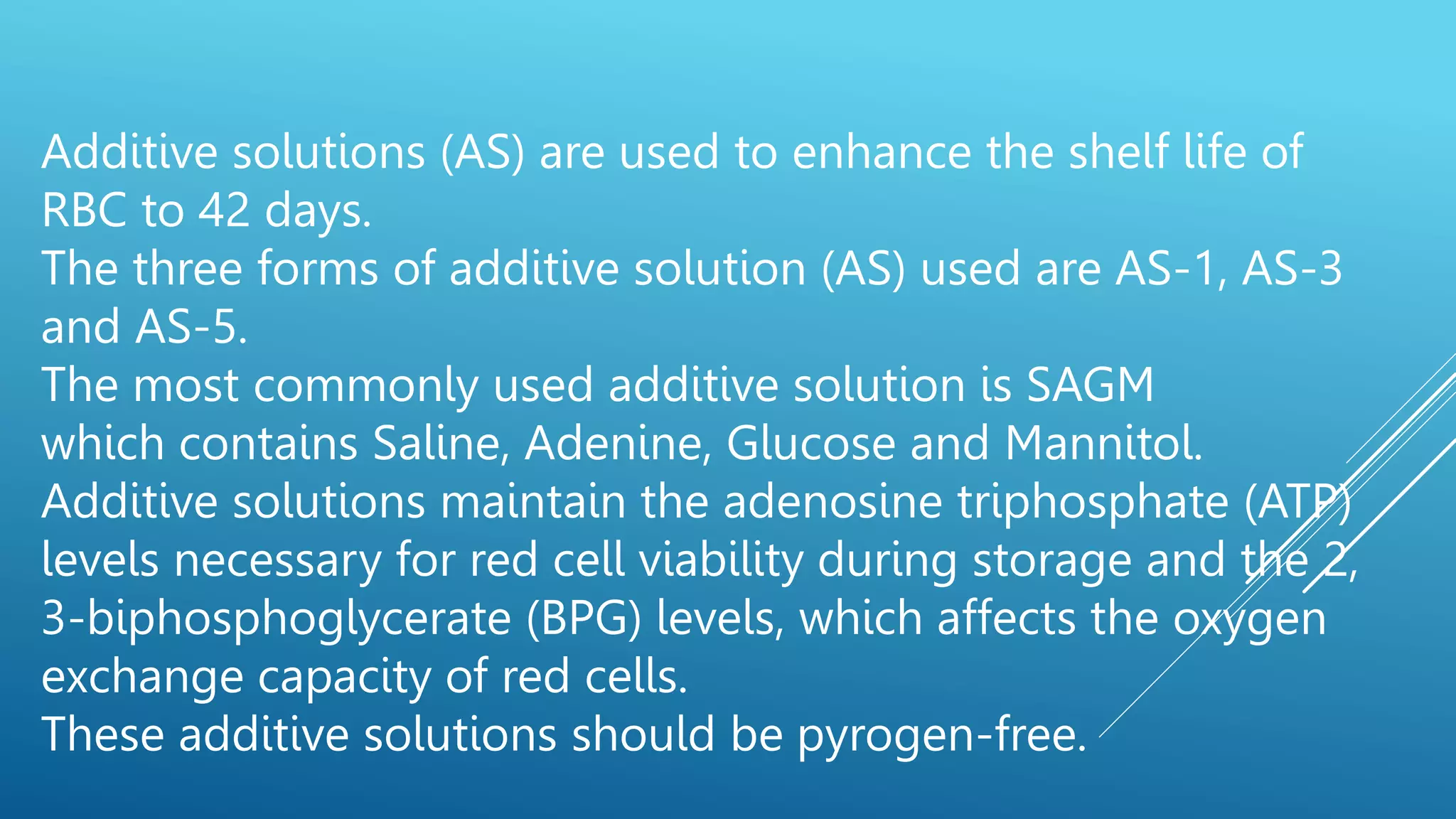 Additive solutions (AS) are used to enhance the shelf life of RBC to 42 days.

The three forms of additive solution (AS) used are AS-1, AS-3 and AS-5.

The most commonly used additive solution is SAGM which contains Saline, Adenine, Glucose and Mannitol.

Additive solutions maintain the adenosine triphosphate (ATP) levels necessary for red cell viability during storage and the 2, 3-biphosphoglycerate (BPG) levels, which affects the oxygen exchange capacity of red cells.

These additive solutions should be pyrogen-free.